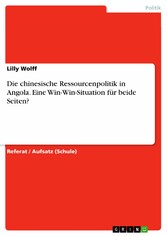 Politik

Lilly Wolff

Die chinesische Ressourcenpolitik in Angola. Eine Win-Win-Situation für beide Seiten?

Referat / Aufsatz (Schule)

GRIN